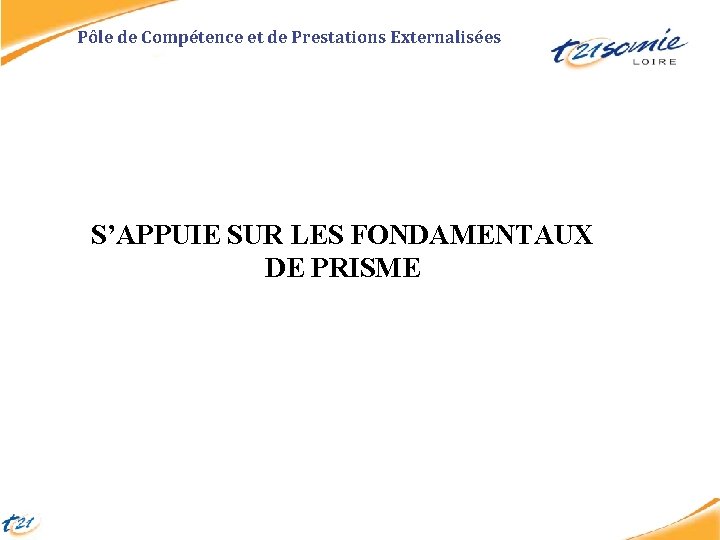 Pôle de Compétence et de Prestations Externalisées

t21somie
LOIRE

S'APPUIE SUR LES FONDAMENTAUX
DE PRISME

t21